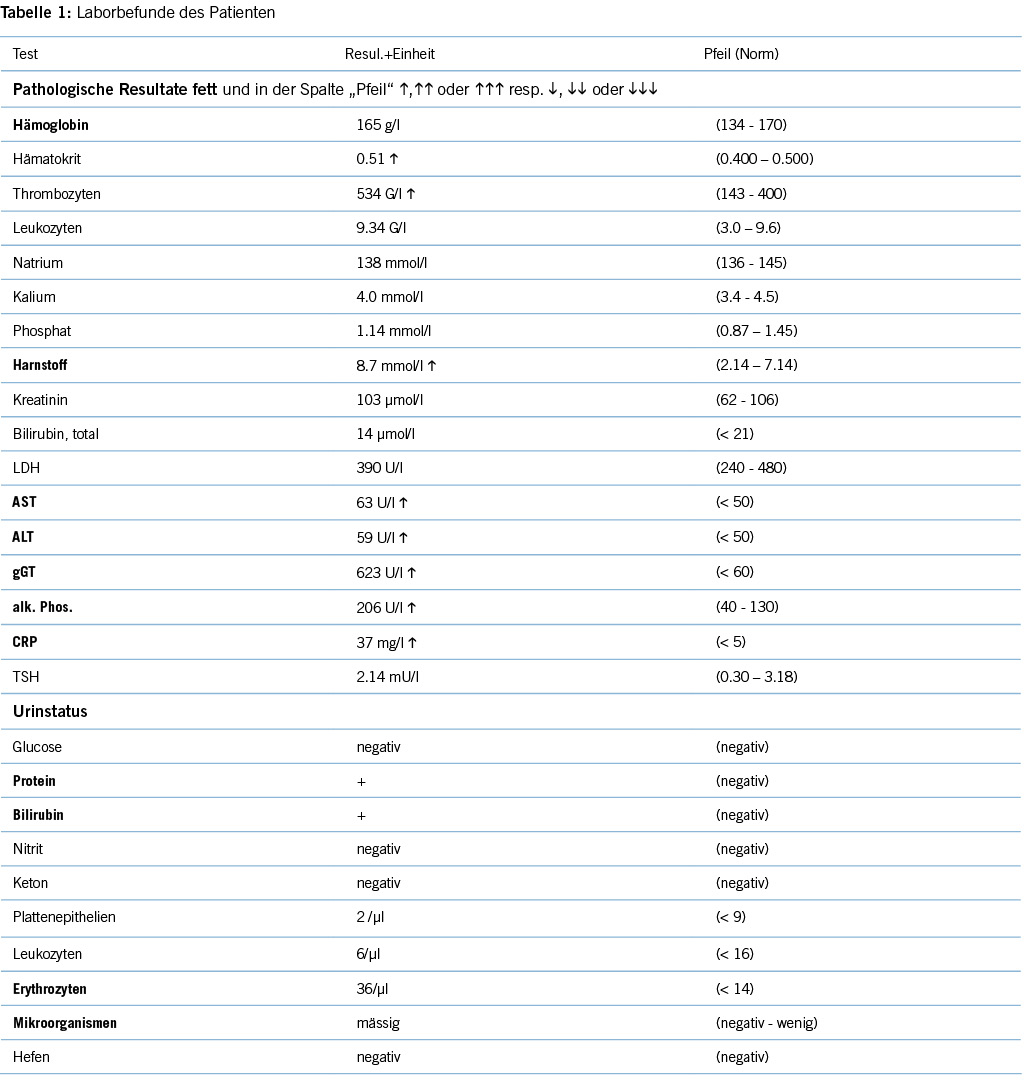 Tabelle 1: Laborbefunde des Patienten

| Test | Resul.+Einheit | Pfeil (Norm) |
|---|---|---|
| Pathologische Resultate fett und in der Spalte „Pfeil“ ↑,↑↑ oder ↑↑↑ resp. ↓, ↓↓ oder ↓↓↓ | | |
| Hämoglobin | 165 g/l | (134 - 170) |
| Hämatokrit | 0.51 ↑ | (0.400 – 0.500) |
| Thrombozyten | 534 G/l ↑ | (143 - 400) |
| Leukozyten | 9.34 G/l | (3.0 – 9.6) |
| Natrium | 138 mmol/l | (136 - 145) |
| Kalium | 4.0 mmol/l | (3.4 - 4.5) |
| Phosphat | 1.14 mmol/l | (0.87 – 1.45) |
| Harnstoff | 8.7 mmol/l ↑ | (2.14 – 7.14) |
| Kreatinin | 103 µmol/l | (62 - 106) |
| Bilirubin, total | 14 µmol/l | (< 21) |
| LDH | 390 U/l | (240 - 480) |
| AST | 63 U/l ↑ | (< 50) |
| ALT | 59 U/l ↑ | (< 50) |
| gGT | 623 U/l ↑ | (< 60) |
| alk. Phos. | 206 U/l ↑ | (40 - 130) |
| CRP | 37 mg/l ↑ | (< 5) |
| TSH | 2.14 mU/l | (0.30 – 3.18) |
| Urinstatus | | |
| Glucose | negativ | (negativ) |
| Protein | + | (negativ) |
| Bilirubin | + | (negativ) |
| Nitrit | negativ | (negativ) |
| Keton | negativ | (negativ) |
| Plattenepithelien | 2 /µl | (< 9) |
| Leukozyten | 6/µl | (< 16) |
| Erythrozyten | 36/µl | (< 14) |
| Mikroorganismen | mässig | (negativ - wenig) |
| Hefen | negativ | (negativ) |